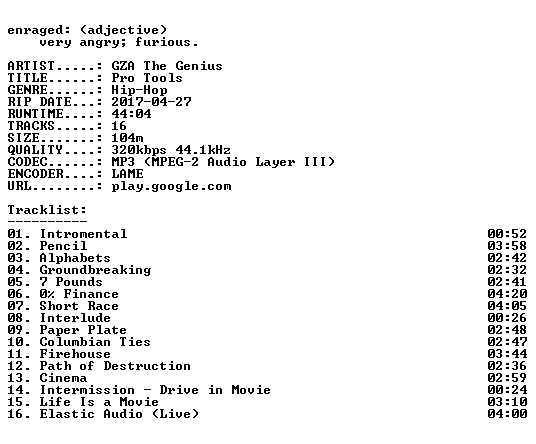 enraged: (adjective)
very angry; furious.

ARTIST.....: GZA The Genius
TITLE......: Pro Tools
GENRE......: Hip-Hop
RIP DATE...: 2017-04-27
RUNTIME....: 44:04
TRACKS.....: 16
SIZE.......: 104m
QUALITY....: 320kbps 44.1kHz
CODEC......: MP3 (MPEG-2 Audio Layer III)
ENCODER....: LAME
URL........: play.google.com

Tracklist:
----------
01. Intromental 00:52
02. Pencil 03:58
03. Alphabets 02:42
04. Groundbreaking 02:32
05. 7 Pounds 02:41
06. 0% Finance 04:20
07. Short Race 04:05
08. Interlude 00:26
09. Paper Plate 02:48
10. Columbian Ties 02:47
11. Firehouse 03:44
12. Path of Destruction 02:36
13. Cinema 02:59
14. Intermission - Drive in Movie 00:24
15. Life Is a Movie 03:10
16. Elastic Audio (Live) 04:00